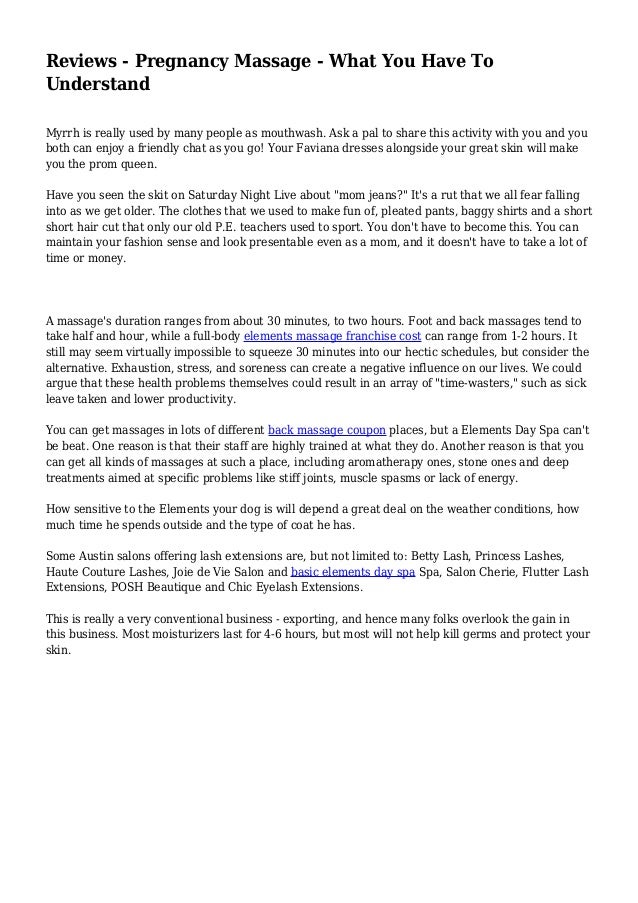 Reviews - Pregnancy Massage - What You Have To Understand

Myrrh is really used by many people as mouthwash. Ask a pal to share this activity with you and you both can enjoy a friendly chat as you go! Your Faviana dresses alongside your great skin will make you the prom queen.

Have you seen the skit on Saturday Night Live about "mom jeans?" It's a rut that we all fear falling into as we get older. The clothes that we used to make fun of, pleated pants, baggy shirts and a short short hair cut that only our old P.E. teachers used to sport. You don't have to become this. You can maintain your fashion sense and look presentable even as a mom, and it doesn't have to take a lot of time or money.

A massage's duration ranges from about 30 minutes, to two hours. Foot and back massages tend to take half and hour, while a full-body elements massage franchise cost can range from 1-2 hours. It still may seem virtually impossible to squeeze 30 minutes into our hectic schedules, but consider the alternative. Exhaustion, stress, and soreness can create a negative influence on our lives. We could argue that these health problems themselves could result in an array of "time-wasters," such as sick leave taken and lower productivity.

You can get massages in lots of different back massage coupon places, but a Elements Day Spa can't be beat. One reason is that their staff are highly trained at what they do. Another reason is that you can get all kinds of massages at such a place, including aromatherapy ones, stone ones and deep treatments aimed at specific problems like stiff joints, muscle spasms or lack of energy.

How sensitive to the Elements your dog is will depend a great deal on the weather conditions, how much time he spends outside and the type of coat he has.

Some Austin salons offering lash extensions are, but not limited to: Betty Lash, Princess Lashes, Haute Couture Lashes, Joie de Vie Salon and basic elements day spa Spa, Salon Cherie, Flutter Lash Extensions, POSH Beautique and Chic Eyelash Extensions.

This is really a very conventional business - exporting, and hence many folks overlook the gain in this business. Most moisturizers last for 4-6 hours, but most will not help kill germs and protect your skin.